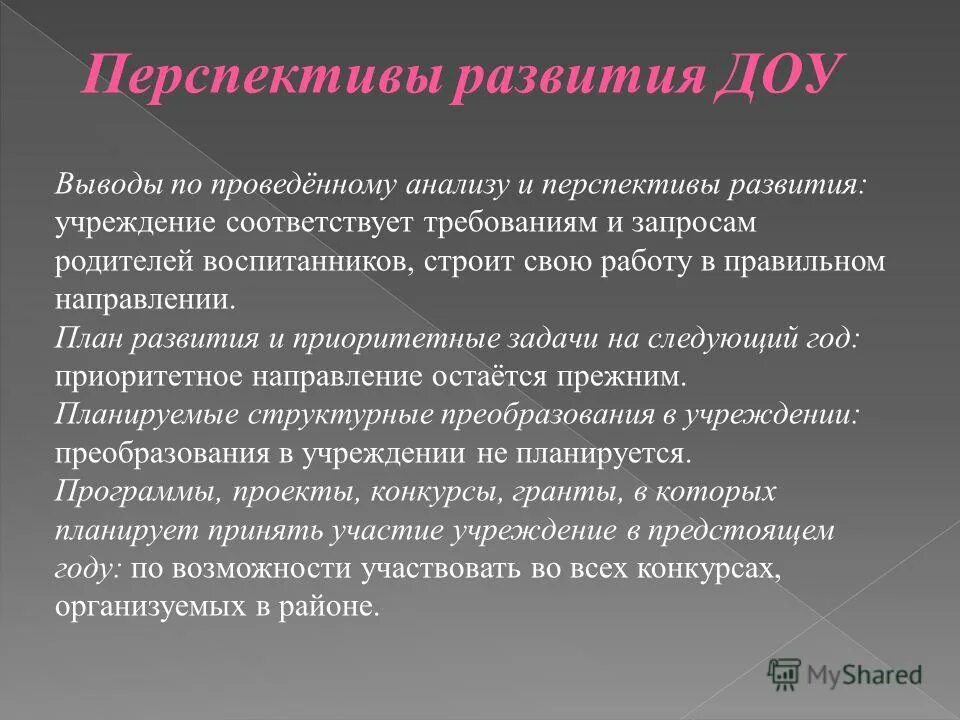 Перспективы развития ДОУ

Выводы по проведённому анализу и перспективы развития: учреждение соответствует требованиям и запросам родителей воспитанников, строит свою работу в правильном направлении.
План развития и приоритетные задачи на следующий год: приоритетное направление остаётся прежним.
Планируемые структурные преобразования в учреждении: преобразования в учреждении не планируется.
Программы, проекты, конкурсы, гранты, в которых планирует принять участие учреждение в предстоящем году: по возможности участвовать во всех конкурсах, организуемых в районе.

MyShared